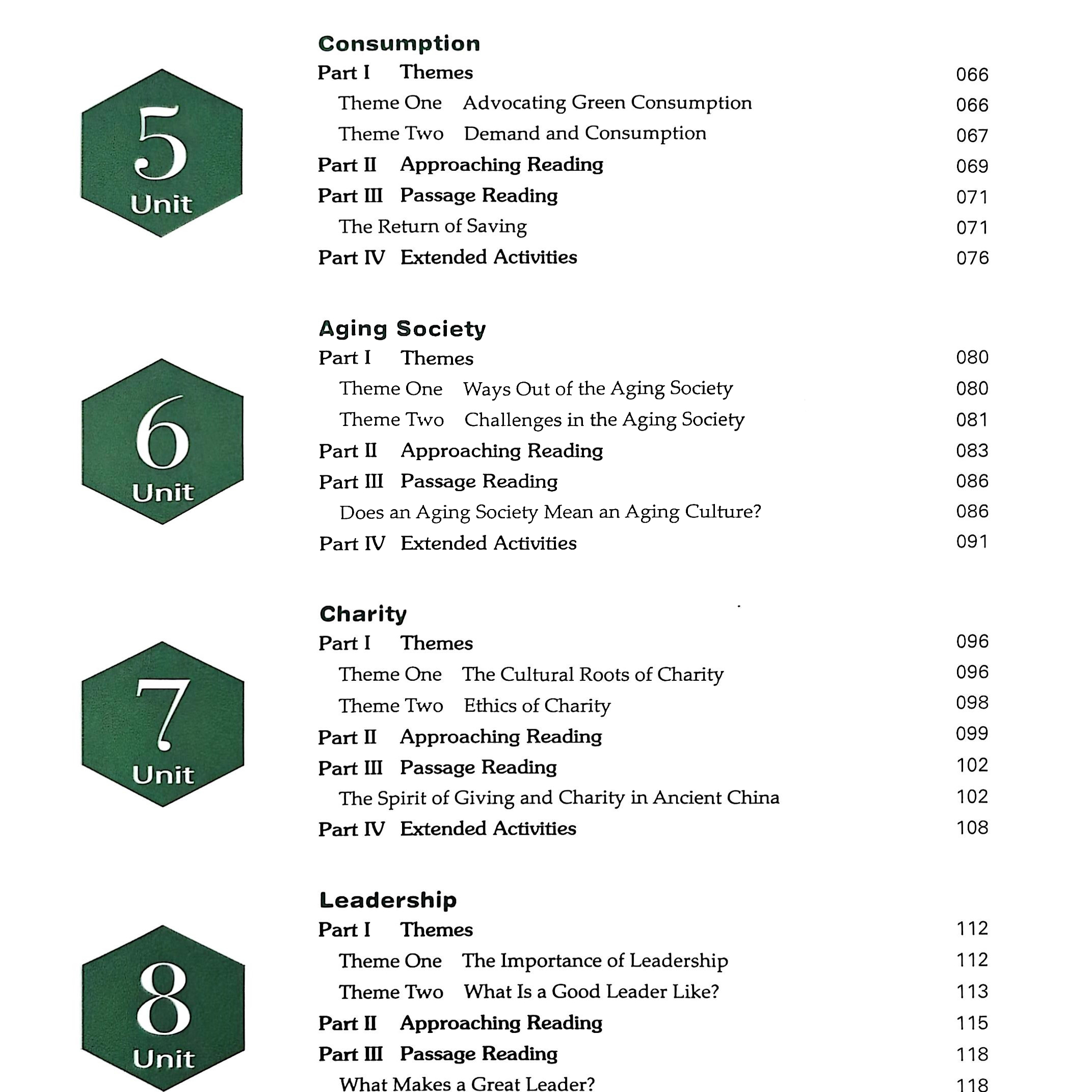 5
Unit

Consumption
Part I Themes 066
Theme One Advocating Green Consumption 066
Theme Two Demand and Consumption 067
Part II Approaching Reading 069
Part III Passage Reading 071
The Return of Saving 071
Part IV Extended Activities 076

6
Unit

Aging Society
Part I Themes 080
Theme One Ways Out of the Aging Society 080
Theme Two Challenges in the Aging Society 081
Part II Approaching Reading 083
Part III Passage Reading 086
Does an Aging Society Mean an Aging Culture? 086
Part IV Extended Activities 091

7
Unit

Charity
Part I Themes 096
Theme One The Cultural Roots of Charity 096
Theme Two Ethics of Charity 098
Part II Approaching Reading 099
Part III Passage Reading 102
The Spirit of Giving and Charity in Ancient China 102
Part IV Extended Activities 108

8
Unit

Leadership
Part I Themes 112
Theme One The Importance of Leadership 112
Theme Two What Is a Good Leader Like? 113
Part II Approaching Reading 115
Part III Passage Reading 118
What Makes a Great Leader? 118